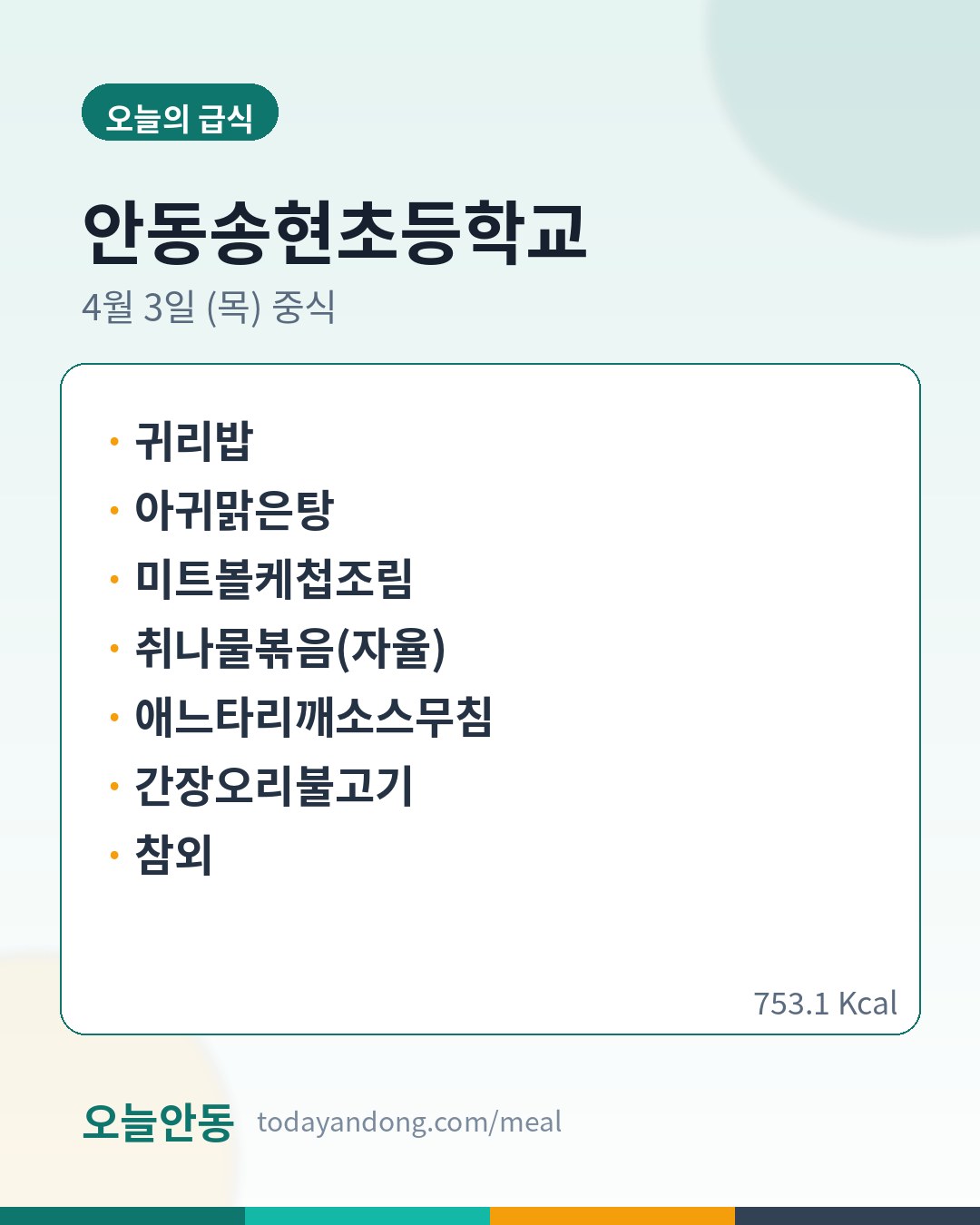 오늘의 급식

안동송현초등학교

4월 3일 (목) 중식

• 귀리밥
• 아귀맑은탕
• 미트볼케첩조림
• 취나물볶음(자율)
• 애느타리깨소스무침
• 간장오리불고기
• 참외

753.1 Kcal

오늘안동 todayandong.com/meal